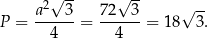 $P = \frac{a^2\sqrt{3}}{4} = \frac{72\sqrt{3}}{4} = 18\sqrt{3}.$